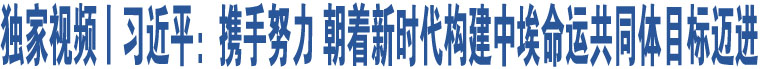 独家视频丨习近平：携手努力 朝着新时代构建中埃命运共同体目标迈进